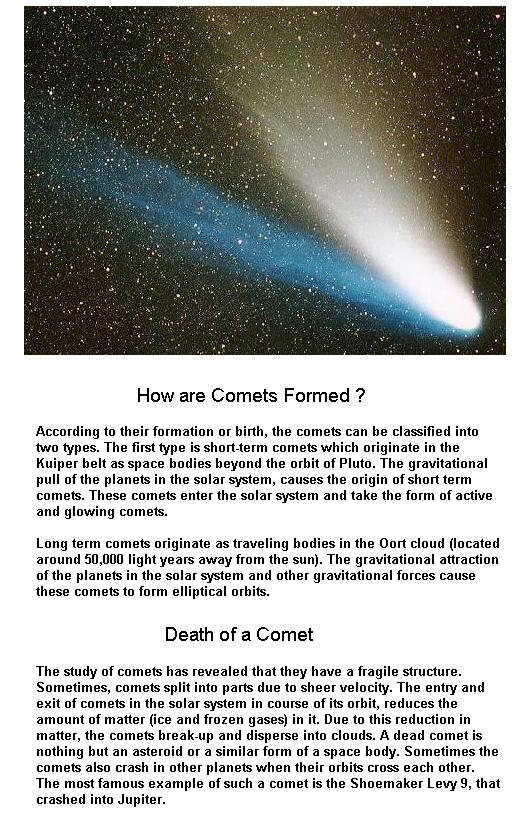 How are Comets Formed ?

According to their formation or birth, the comets can be classified into two types. The first type is short-term comets which originate in the Kuiper belt as space bodies beyond the orbit of Pluto. The gravitational pull of the planets in the solar system, causes the origin of short term comets. These comets enter the solar system and take the form of active and glowing comets.

Long term comets originate as traveling bodies in the Oort cloud (located around 50,000 light years away from the sun). The gravitational attraction of the planets in the solar system and other gravitational forces cause these comets to form elliptical orbits.

Death of a Comet

The study of comets has revealed that they have a fragile structure. Sometimes, comets split into parts due to sheer velocity. The entry and exit of comets in the solar system in course of its orbit, reduces the amount of matter (ice and frozen gases) in it. Due to this reduction in matter, the comets break-up and disperse into clouds. A dead comet is nothing but an asteroid or a similar form of a space body. Sometimes the comets also crash in other planets when their orbits cross each other. The most famous example of such a comet is the Shoemaker Levy 9, that crashed into Jupiter.